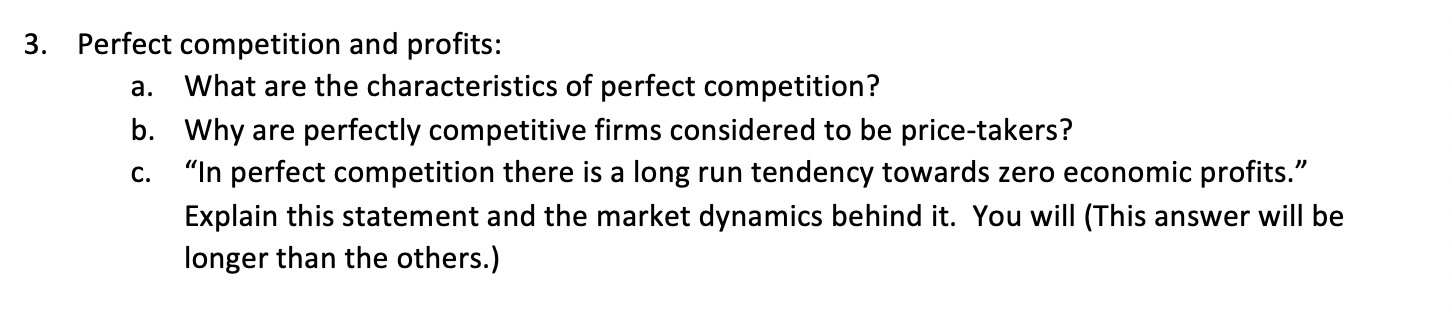 3. Perfect competition and profits:

a. What are the characteristics of perfect competition?

b. Why are perfectly competitive firms considered to be price-takers?

c. “In perfect competition there is a long run tendency towards zero economic profits.” Explain this statement and the market dynamics behind it. You will (This answer will be longer than the others.)